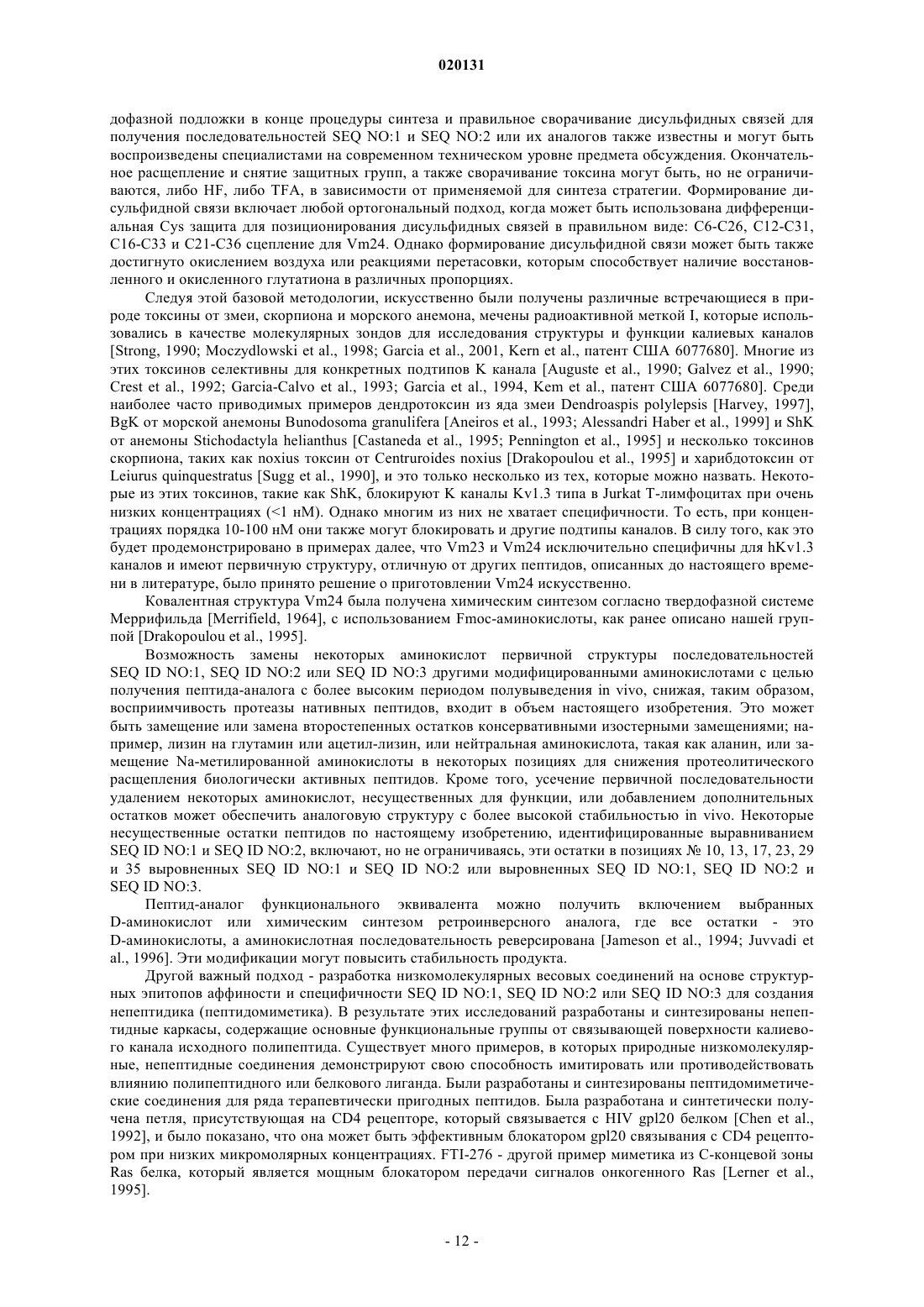 020131

дофазной подложки в конце процедуры синтеза и правильное сворачивание дисульфидных связей для получения последовательностей SEQ NO:1 и SEQ NO:2 или их аналогов также известны и могут быть воспроизведены специалистами на современном техническом уровне предмета обсуждения. Окончательное расщепление и снятие защитных групп, а также сворачивание токсина могут быть, но не ограничиваются, либо HF, либо TFA, в зависимости от применяемой для синтеза стратегии. Формирование дисульфидной связи включает любой ортогональный подход, когда может быть использована дифференциальная Cys защита для позиционирования дисульфидных связей в правильном виде: C6-C26, C12-C31, C16-C33 и C21-C36 сцепление для Vm24. Однако формирование дисульфидной связи может быть также достигнуто окислением воздуха или реакциями перетасовки, которым способствует наличие восстановленного и окисленного глутатиона в различных пропорциях.

Следуя этой базовой методологии, искусственно были получены различные встречающиеся в природе токсины от змеи, скорпиона и морского анемона, мечены радиоактивной меткой I, которые использовались в качестве молекулярных зондов для исследования структуры и функции калиевых каналов [Strong, 1990; Moczydlowski et al., 1998; Garcia et al., 2001, Kern et al., патент США 6077680]. Многие из этих токсинов селективны для конкретных подтипов K канала [Auguste et al., 1990; Galvez et al., 1990; Crest et al., 1992; Garcia-Calvo et al., 1993; Garcia et al., 1994, Kem et al., патент США 6077680]. Среди наиболее часто приводимых примеров дендротоксин из яда змеи Dendroaspis polylepsis [Harvey, 1997], BgK от морской анемоны Bunodosoma granulifera [Aneiros et al., 1993; Alessandri Haber et al., 1999] и ShK от анемоны Stichodactyla helianthus [Castaneda et al., 1995; Pennington et al., 1995] и несколько токсинов скорпиона, таких как noxius токсин от Centruroides noxius [Drakopoulou et al., 1995] и харибдотоксин от Leiurus quinquestratus [Sugg et al., 1990], и это только несколько из тех, которые можно назвать. Некоторые из этих токсинов, такие как ShK, блокируют K каналы Kv1.3 типа в Jurkat T-лимфоцитах при очень низких концентрациях (<1 нМ). Однако многим из них не хватает специфичности. То есть, при концентрациях порядка 10-100 нМ они также могут блокировать и другие подтипы каналов. В силу того, как это будет продемонстрировано в примерах далее, что Vm23 и Vm24 исключительно специфичны для hKv1.3 каналов и имеют первичную структуру, отличную от других пептидов, описанных до настоящего времени в литературе, было принято решение о приготовлении Vm24 искусственно.

Ковалентная структура Vm24 была получена химическим синтезом согласно твердофазной системе Меррифильда [Merrifield, 1964], с использованием Fmoc-аминокислоты, как ранее описано нашей группой [Drakopoulou et al., 1995].

Возможность замены некоторых аминокислот первичной структуры последовательностей SEQ ID NO:1, SEQ ID NO:2 или SEQ ID NO:3 другими модифицированными аминокислотами с целью получения пептида-аналога с более высоким периодом полувыведения in vivo, снижая, таким образом, восприимчивость протеазы нативных пептидов, входит в объем настоящего изобретения. Это может быть замещение или замена второстепенных остатков консервативными изостерными замещениями; например, лизин на глутамин или ацетил-лизин, или нейтральная аминокислота, такая как аланин, или замещение Na-метилированной аминокислоты в некоторых позициях для снижения протеолитического расщепления биологически активных пептидов. Кроме того, усечение первичной последовательности удалением некоторых аминокислот, несущественных для функции, или добавлением дополнительных остатков может обеспечить аналоговую структуру с более высокой стабильностью in vivo. Некоторые несущественные остатки пептидов по настоящему изобретению, идентифицированные выравниванием SEQ ID NO:1 и SEQ ID NO:2, включают, но не ограничиваясь, эти остатки в позициях № 10, 13, 17, 23, 29 и 35 выровненных SEQ ID NO:1 и SEQ ID NO:2 или выровненных SEQ ID NO:1, SEQ ID NO:2 и SEQ ID NO:3.

Пептид-аналог функционального эквивалента можно получить включением выбранных D-аминокислот или химическим синтезом ретроинверсного аналога, где все остатки - это D-аминокислоты, а аминокислотная последовательность реверсирована [Jameson et al., 1994; Juvvadi et al., 1996]. Эти модификации могут повысить стабильность продукта.

Другой важный подход - разработка низкомолекулярных весовых соединений на основе структурных эпитопов аффиности и специфичности SEQ ID NO:1, SEQ ID NO:2 или SEQ ID NO:3 для создания непептидика (пептидомиметика). В результате этих исследований разработаны и синтезированы непептидные каркасы, содержащие основные функциональные группы от связывающей поверхности калиевого канала исходного полипептида. Существует много примеров, в которых природные низкомолекулярные, непептидные соединения демонстрируют свою способность имитировать или противодействовать влиянию полипептидного или белкового лиганда. Были разработаны и синтезированы пептидомиметические соединения для ряда терапевтически пригодных пептидов. Была разработана и синтетически получена петля, присутствующая на CD4 рецепторе, который связывается с HIV gpl20 белком [Chen et al., 1992], и было показано, что она может быть эффективным блокатором gpl20 связывания с CD4 рецептором при низких микромолярных концентрациях. FTI-276 - другой пример миметика из C-концевой зоны Ras белка, который является мощным блокатором передачи сигналов онкогенного Ras [Lerner et al., 1995].

- 12 -